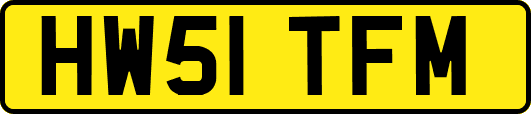 HW51 TFM